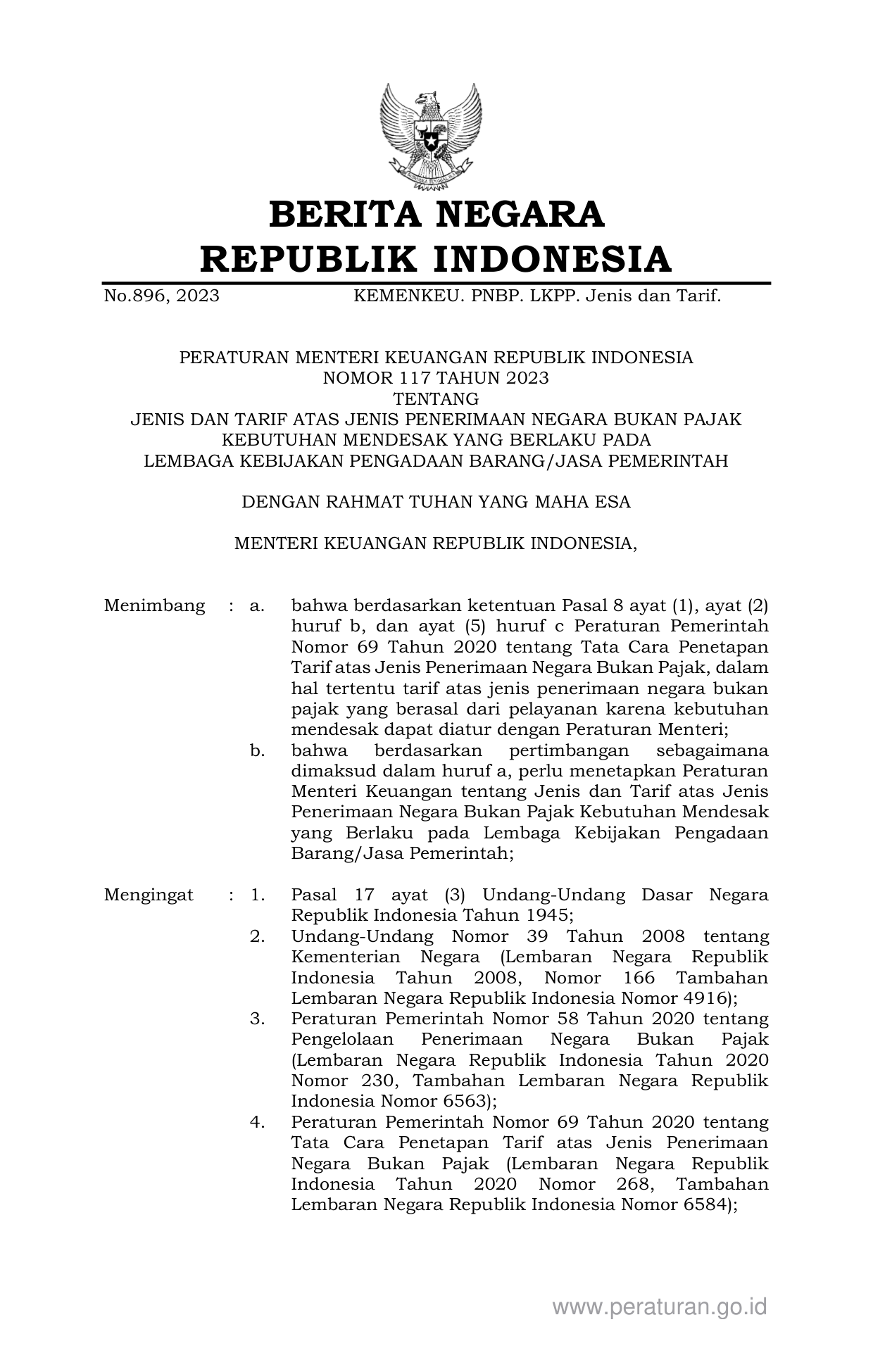 BERITA NEGARA
REPUBLIK INDONESIA

No.896, 2023 KEMENKEU. PNBP. LKPP. Jenis dan Tarif.

PERATURAN MENTERI KEUANGAN REPUBLIK INDONESIA
NOMOR 117 TAHUN 2023
TENTANG
JENIS DAN TARIF ATAS JENIS PENERIMAAN NEGARA BUKAN PAJAK
KEBUTUHAN MENDESAK YANG BERLAKU PADA
LEMBAGA KEBIJAKAN PENGADAAN BARANG/JASA PEMERINTAH

DENGAN RAHMAT TUHAN YANG MAHA ESA

MENTERI KEUANGAN REPUBLIK INDONESIA,

Menimbang : a. bahwa berdasarkan ketentuan Pasal 8 ayat (1), ayat (2) huruf b, dan ayat (5) huruf c Peraturan Pemerintah Nomor 69 Tahun 2020 tentang Tata Cara Penetapan Tarif atas Jenis Penerimaan Negara Bukan Pajak, dalam hal tertentu tarif atas jenis penerimaan negara bukan pajak yang berasal dari pelayanan karena kebutuhan mendesak dapat diatur dengan Peraturan Menteri;
b. bahwa berdasarkan pertimbangan sebagaimana dimaksud dalam huruf a, perlu menetapkan Peraturan Menteri Keuangan tentang Jenis dan Tarif atas Jenis Penerimaan Negara Bukan Pajak Kebutuhan Mendesak yang Berlaku pada Lembaga Kebijakan Pengadaan Barang/Jasa Pemerintah;

Mengingat : 1. Pasal 17 ayat (3) Undang-Undang Dasar Negara Republik Indonesia Tahun 1945;
2. Undang-Undang Nomor 39 Tahun 2008 tentang Kementerian Negara (Lembaran Negara Republik Indonesia Tahun 2008, Nomor 166 Tambahan Lembaran Negara Republik Indonesia Nomor 4916);
3. Peraturan Pemerintah Nomor 58 Tahun 2020 tentang Pengelolaan Penerimaan Negara Bukan Pajak (Lembaran Negara Republik Indonesia Tahun 2020 Nomor 230, Tambahan Lembaran Negara Republik Indonesia Nomor 6563);
4. Peraturan Pemerintah Nomor 69 Tahun 2020 tentang Tata Cara Penetapan Tarif atas Jenis Penerimaan Negara Bukan Pajak (Lembaran Negara Republik Indonesia Tahun 2020 Nomor 268, Tambahan Lembaran Negara Republik Indonesia Nomor 6584);

www.peraturan.go.id